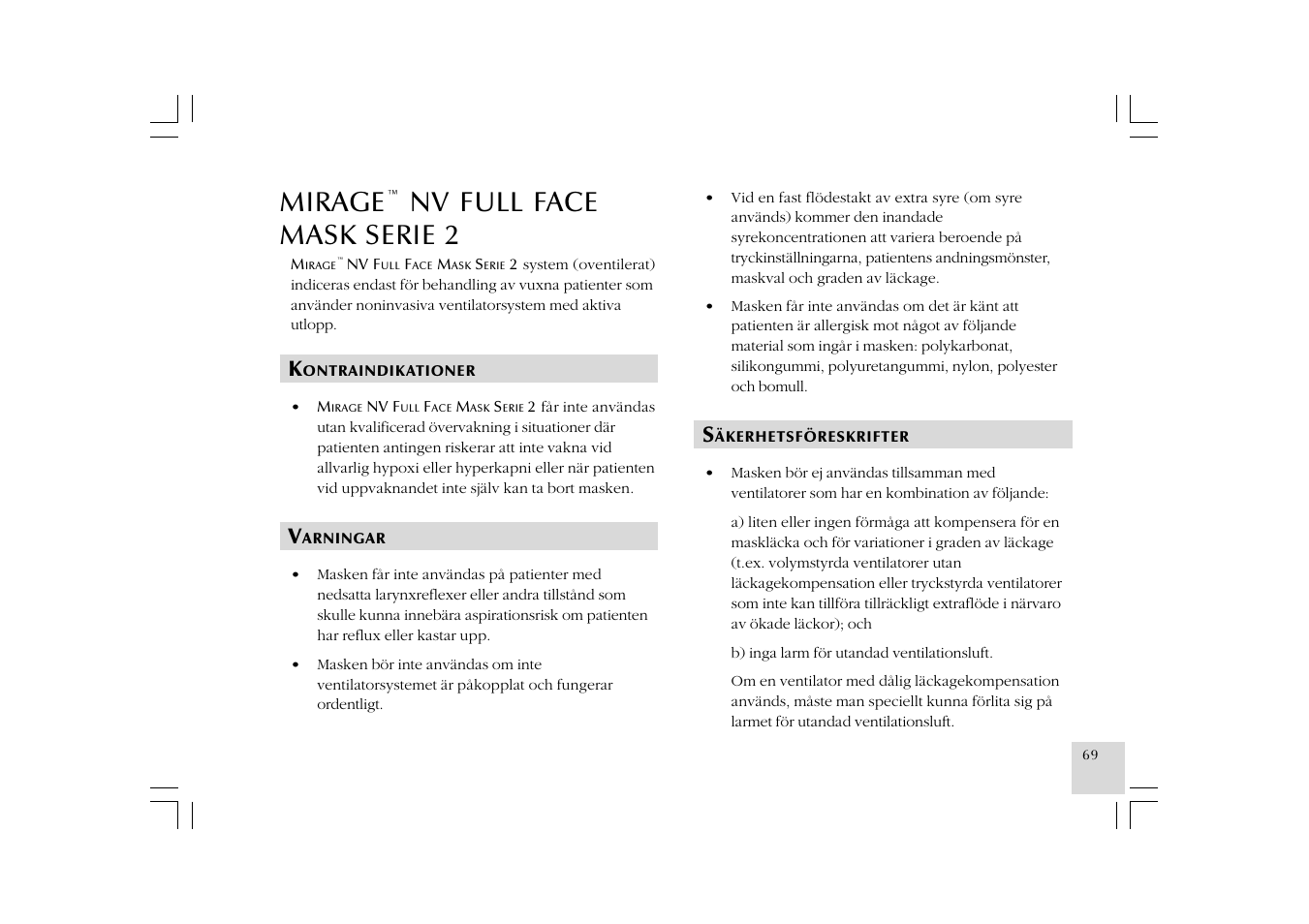 MIRAGE™ NV FULL FACE MASK SERIE 2

MIRAGE™ NV FULL FACE MASK SERIE 2 system (oventilerat) indiceras endast för behandling av vuxna patienter som använder noninvasiva ventilatorsystem med aktiva utlopp.

KONTRAINDIKATIONER

• MIRAGE NV FULL FACE MASK SERIE 2 får inte användas utan kvalificerad övervakning i situationer där patienten antingen riskerar att inte vakna vid allvarlig hypoxi eller hyperkapni eller när patienten vid uppvaknandet inte själv kan ta bort masken.

VARNINGAR

• Masken får inte användas på patienter med nedsatta larynxreflexer eller andra tillstånd som skulle kunna innebära aspirationsrisk om patienten har reflux eller kastar upp.

• Masken bör inte användas om inte ventilatorsystemet är påkopplat och fungerar ordentligt.

• Vid en fast flödestakt av extra syre (om syre används) kommer den inandade syrekoncentrationen att variera beroende på tryckinställningarna, patientens andningsmönster, maskval och graden av läckage.

• Masken får inte användas om det är känt att patienten är allergisk mot något av följande material som ingår i masken: polykarbonat, silikongummi, polyuretangummi, nylon, polyester och bomull.

SÄKERHETSFÖRESKRIFTER

• Masken bör ej användas tillsamman med ventilatorer som har en kombination av följande:

a) liten eller ingen förmåga att kompensera för en maskläcka och för variationer i graden av läckage (t.ex. volymstyrda ventilatorer utan läckagekompensation eller tryckstyrda ventilatorer som inte kan tillföra tillräckligt extraflöde i närvaro av ökade läckor); och

b) inga larm för utandad ventilationsluft.

Om en ventilator med dålig läckagekompensation används, måste man speciellt kunna förlita sig på larmet för utandad ventilationsluft.

69